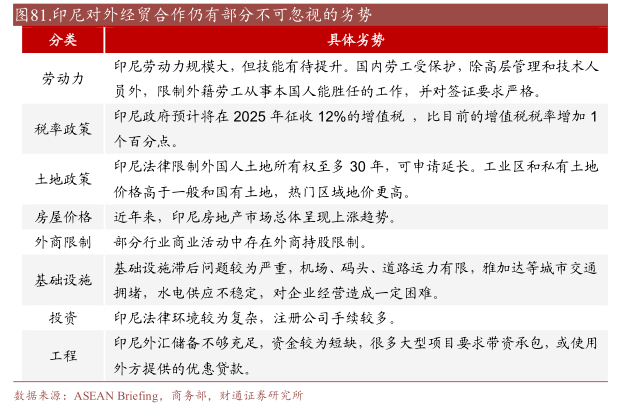 图81.印尼对外经贸合作仍有部分不可忽视的劣势

| 分类 | 具体劣势 |
|---|---|
| 劳动力 | 印尼劳动力规模大，但技能有待提升。国内劳工受保护，除高层管理和技术人员外，限制外籍劳工从事本国人能胜任的工作，并对签证要求严格。 |
| 税率政策 | 印尼政府预计将在 2025 年征收 12%的增值税 ，比目前的增值税税率增加 1 个百分点。 |
| 土地政策 | 印尼法律限制外国人土地所有权至多 30 年，可申请延长。工业区和私有土地价格高于一般和国有土地，热门区域地价更高。 |
| 房屋价格 | 近年来，印尼房地产市场总体呈现上涨趋势。 |
| 外商限制 | 部分行业商业活动中存在外商持股限制。 |
| 基础设施 | 基础设施滞后问题较为严重，机场、码头、道路运力有限，雅加达等城市交通拥堵，水电供应不稳定，对企业经营造成一定困难。 |
| 投资 | 印尼法律环境较为复杂，注册公司手续较多。 |
| 工程 | 印尼外汇储备不够充足，资金较为短缺，很多大型项目要求带资承包，或使用外方提供的优惠贷款。 |

数据来源：ASEAN Briefing，商务部，财通证券研究所